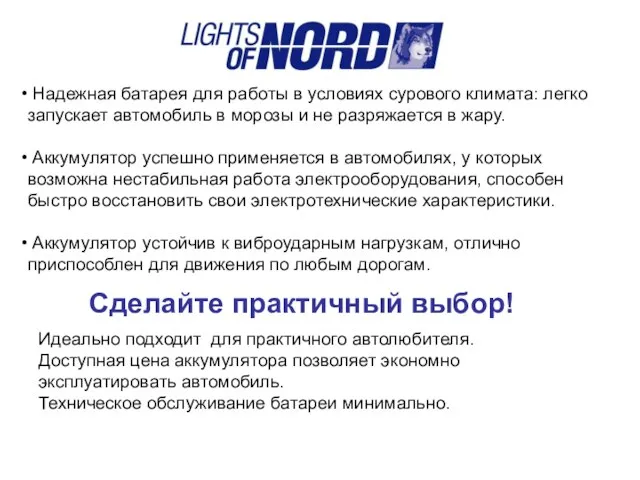 LIGHTS OF NORD

• Надежная батарея для работы в условиях сурового климата: легко запускает автомобиль в морозы и не разряжается в жару.

• Аккумулятор успешно применяется в автомобилях, у которых возможна нестабильная работа электрооборудования, способен быстро восстановить свои электротехнические характеристики.

• Аккумулятор устойчив к виброударным нагрузкам, отлично приспособлен для движения по любым дорогам.

Сделайте практичный выбор!

Идеально подходит для практичного автолюбителя.
Доступная цена аккумулятора позволяет экономно эксплуатировать автомобиль.
Техническое обслуживание батареи минимально.